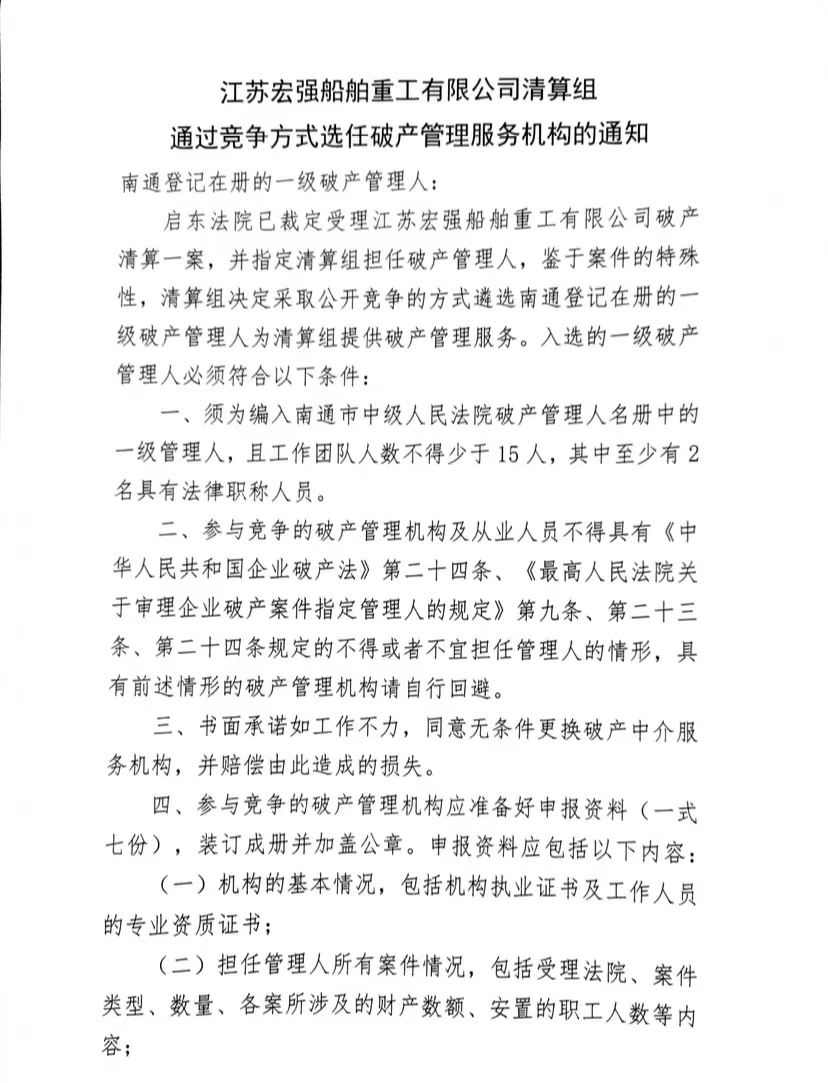 江苏宏强船舶重工有限公司清算组
通过竞争方式选任破产管理服务机构的通知

南通登记在册的一级破产管理人：

启东法院已裁定受理江苏宏强船舶重工有限公司破产清算一案，并指定清算组担任破产管理人，鉴于案件的特殊性，清算组决定采取公开竞争的方式遴选南通登记在册的一级破产管理人为清算组提供破产管理服务。入选的一级破产管理人必须符合以下条件：

一、须为编入南通市中级人民法院破产管理人名册中的一级管理人，且工作团队人数不得少于15人，其中至少有2名具有法律职称人员。

二、参与竞争的破产管理机构及从业人员不得具有《中华人民共和国企业破产法》第二十四条、《最高人民法院关于审理企业破产案件指定管理人的规定》第九条、第二十三条、第二十四条规定的不得或者不宜担任管理人的情形，具有前述情形的破产管理机构请自行回避。

三、书面承诺如工作不力，同意无条件更换破产中介服务机构，并赔偿由此造成的损失。

四、参与竞争的破产管理机构应准备好申报资料（一式七份），装订成册并加盖公章。申报资料应包括以下内容：

（一）机构的基本情况，包括机构执业证书及工作人员的专业资质证书；

（二）担任管理人所有案件情况，包括受理法院、案件类型、数量、各案所涉及的财产数额、安置的职工人数等内容；